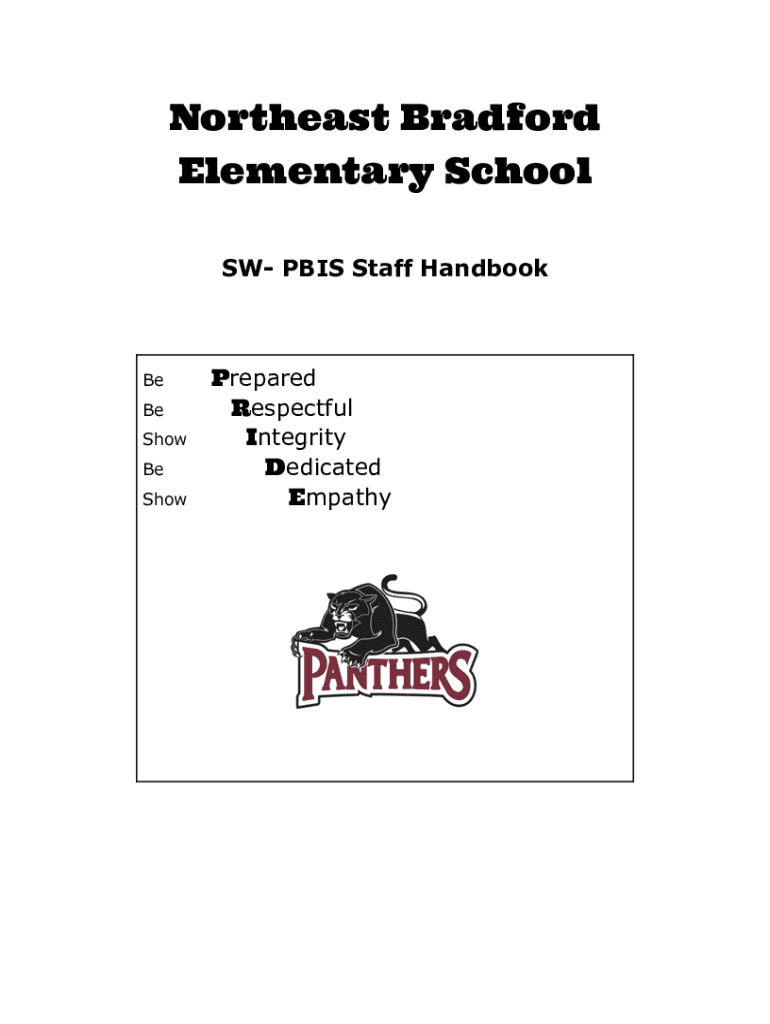 Northeast Bradford Elementary School

SW- PBIS Staff Handbook

Be Prepared
Be Respectful
Show Integrity
Be Dedicated
Show Empathy

PANTHERS